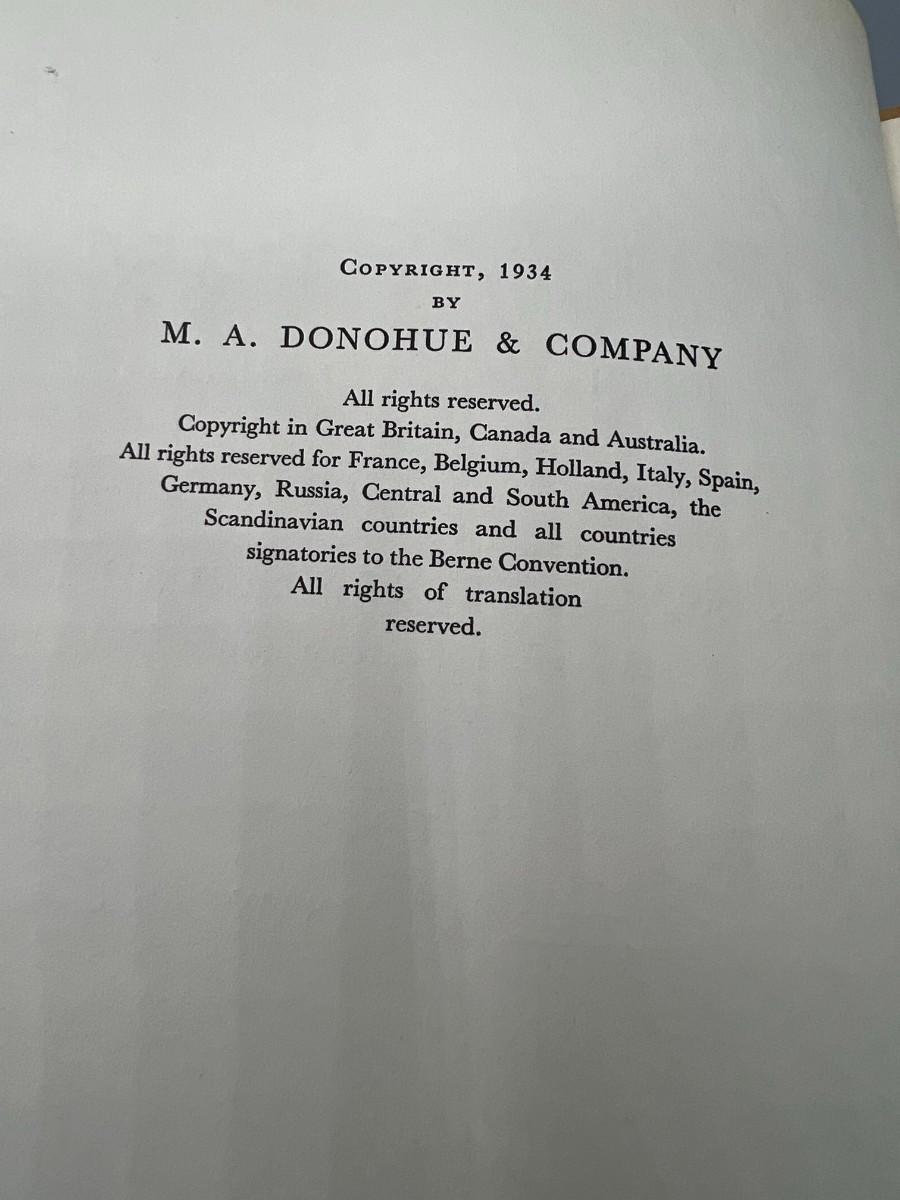 COPYRIGHT, 1934
BY
M. A. DONOHUE & COMPANY

All rights reserved.
Copyright in Great Britain, Canada and Australia.
All rights reserved for France, Belgium, Holland, Italy, Spain, Germany, Russia, Central and South America, the Scandinavian countries and all countries signatories to the Berne Convention.
All rights of translation reserved.